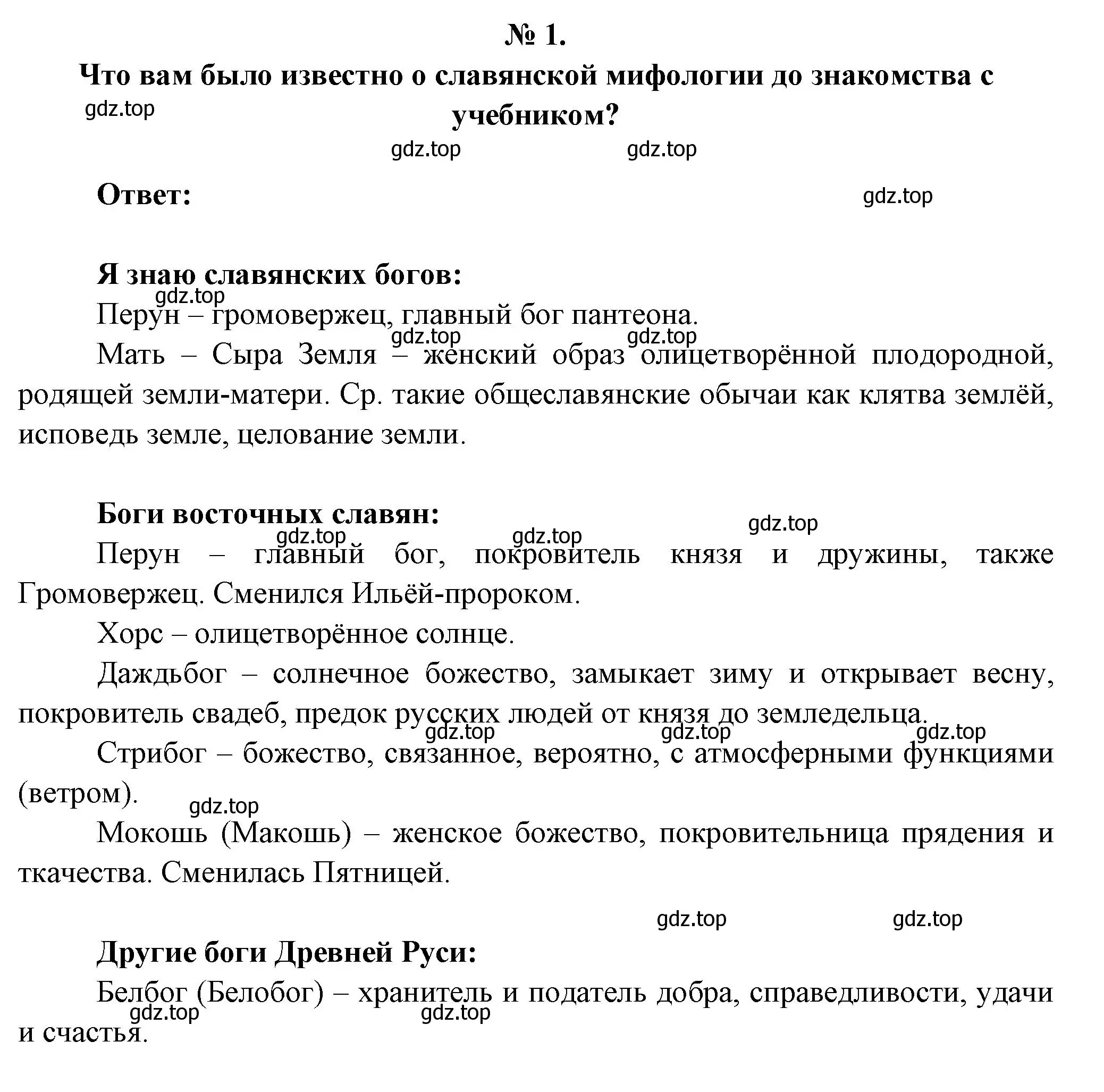 № 1.

Что вам было известно о славянской мифологии до знакомства с учебником?

gdz.top

gdz.top gdz.top

Ответ: gdz.top

Я знаю славянских богов:

gdz.top

Перун – громовержец, главный бог пантеона.

gdz.top gdz.top

Мать – Сыра Земля – женский образ олицетворённой плодородной, родящей земли-матери. Ср. такие общеславянские обычаи как клятва землёй, исповедь земле, целование земли.

Боги восточных славян:

gdz.top

gdz.top gdz.top

Перун – главный бог, покровитель князя и дружины, также Громовержец. Сменился Ильёй-пророком.

Хорс – олицетворённое солнце.

Даждьбог – солнечное божество, замыкает зиму и открывает весну, покровитель свадеб, предок русских людей от князя до земледельца.

gdz.top gdz.top gdz.top

Стрибог – божество, связанное, вероятно, с атмосферными функциями (ветром).

gdz.top

Мокошь (Макошь) – женское божество, покровительница прядения и ткачества. Сменилась Пятницей.

gdz.top gdz.top

Другие боги Древней Руси:

Белбог (Белобог) – хранитель и податель добра, справедливости, удачи и счастья.

gdz.top gdz.top